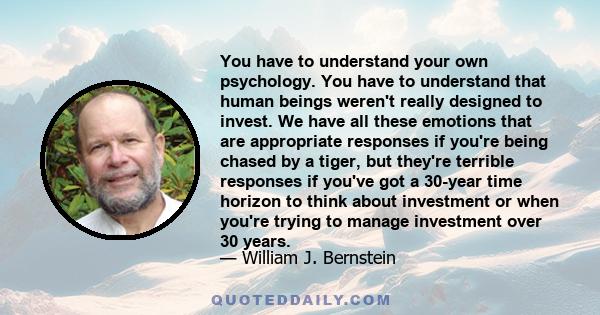 You have to understand your own psychology. You have to understand that human beings weren't really designed to invest. We have all these emotions that are appropriate responses if you're being chased by a tiger, but they're terrible responses if you've got a 30-year time horizon to think about investment or when you're trying to manage investment over 30 years.
— William J. Bernstein

QUOTEDDAILY.COM